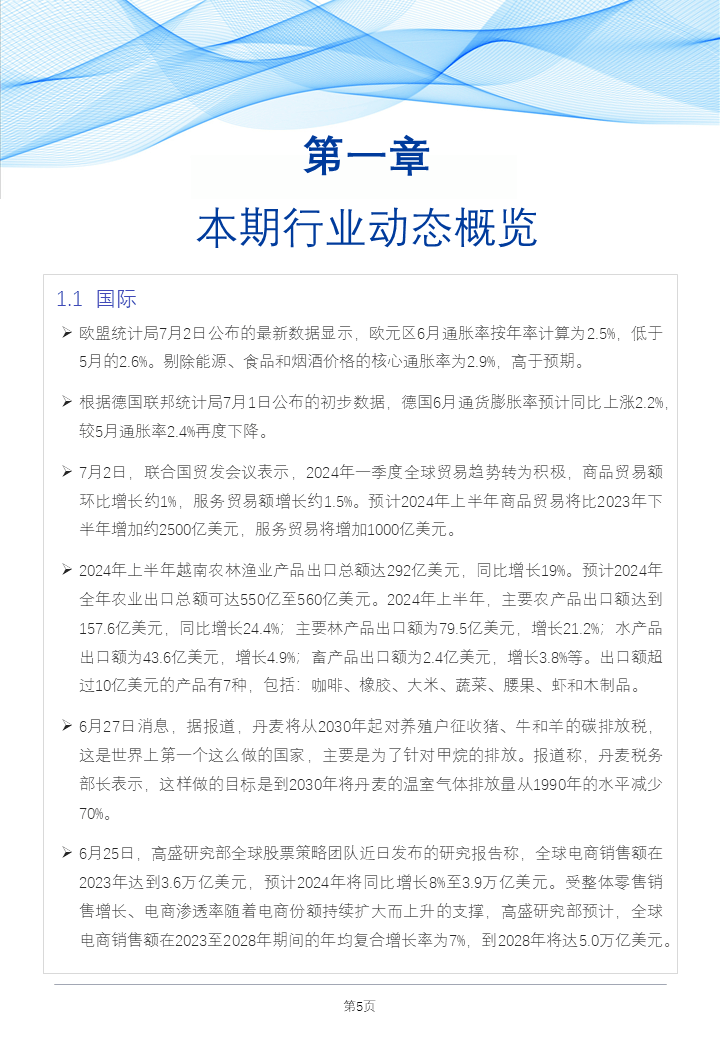 第一章

本期行业动态概览

1.1 国际

➢ 欧盟统计局7月2日公布的最新数据显示，欧元区6月通胀率按年率计算为2.5%，低于5月的2.6%。剔除能源、食品和烟酒价格的核心通胀率为2.9%，高于预期。

➢ 根据德国联邦统计局7月1日公布的初步数据，德国6月通货膨胀率预计同比上涨2.2%，较5月通胀率2.4%再度下降。

➢ 7月2日，联合国贸发会议表示，2024年一季度全球贸易趋势转为积极，商品贸易额环比增长约1%，服务贸易额增长约1.5%。预计2024年上半年商品贸易将比2023年下半年增加约2500亿美元，服务贸易将增加1000亿美元。

➢ 2024年上半年越南农林渔业产品出口总额达292亿美元，同比增长19%。预计2024年全年农业出口总额可达550亿至560亿美元。2024年上半年，主要农产品出口额达到157.6亿美元，同比增长24.4%；主要林产品出口额为79.5亿美元，增长21.2%；水产品出口额为43.6亿美元，增长4.9%；畜产品出口额为2.4亿美元，增长3.8%等。出口额超过10亿美元的产品有7种，包括：咖啡、橡胶、大米、蔬菜、腰果、虾和木制品。

➢ 6月27日消息，据报道，丹麦将从2030年起对养殖户征收猪、牛和羊的碳排放税，这是世界上第一个这么做的国家，主要是为了针对甲烷的排放。报道称，丹麦税务部长表示，这样做的目标是到2030年将丹麦的温室气体排放量从1990年的水平减少70%。

➢ 6月25日，高盛研究部全球股票策略团队近日发布的研究报告称，全球电商销售额在2023年达到3.6万亿美元，预计2024年将同比增长8%至3.9万亿美元。受整体零售销售增长、电商渗透率随着电商份额持续扩大而上升的支撑，高盛研究部预计，全球电商销售额在2023至2028年期间的年均复合增长率为7%，到2028年将达5.0万亿美元。

第5页